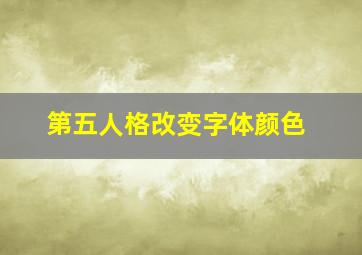 第五人格改变字体颜色